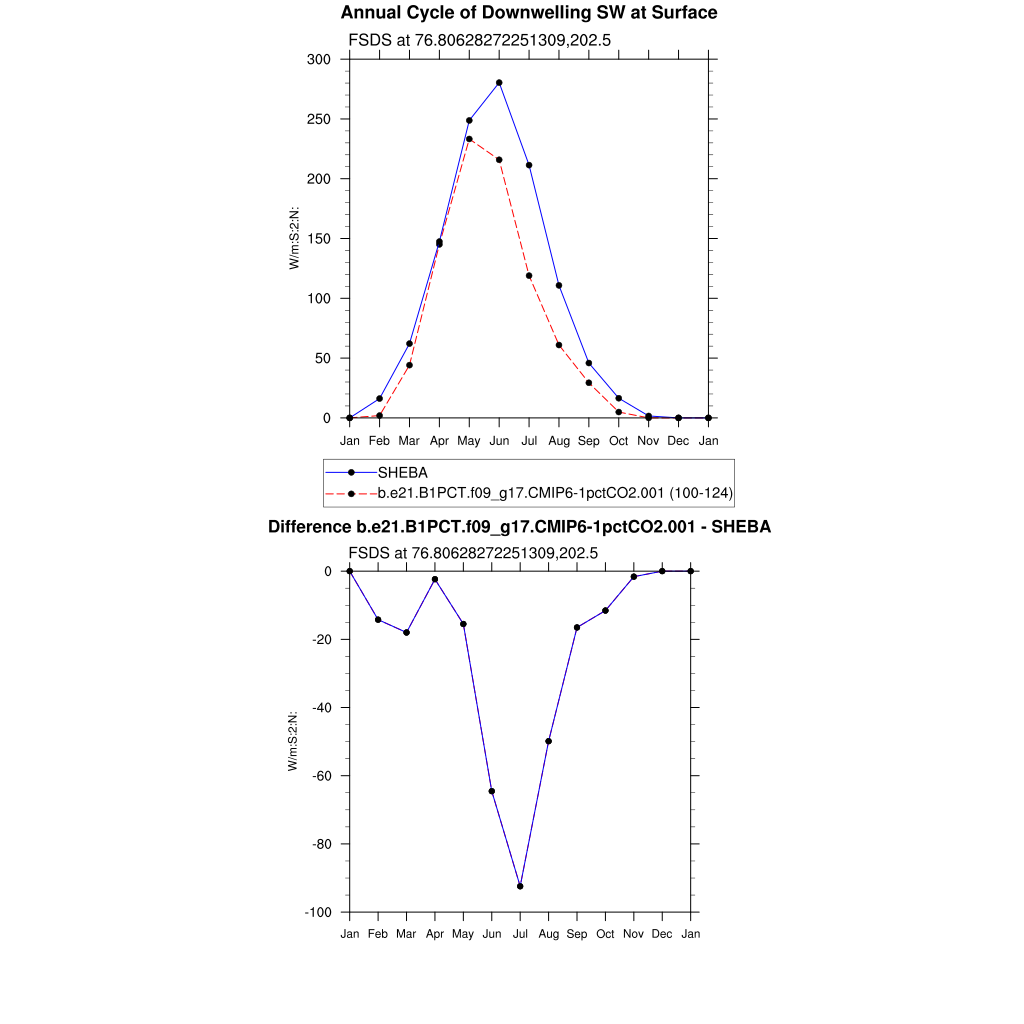 Annual Cycle of Downwelling SW at Surface

FSDS at 76.80628272251309,202.5

300
250
200
150
100
50
0

W/m:S:2:N:

Jan Feb Mar Apr May Jun Jul Aug Sep Oct Nov Dec Jan

SHEBA
b.e21.B1PCT.f09_g17.CMIP6-1pctCO2.001 (100-124)

Difference b.e21.B1PCT.f09_g17.CMIP6-1pctCO2.001 - SHEBA

FSDS at 76.80628272251309,202.5

0
-20
-40
-60
-80
-100

W/m:S:2:N:

Jan Feb Mar Apr May Jun Jul Aug Sep Oct Nov Dec Jan